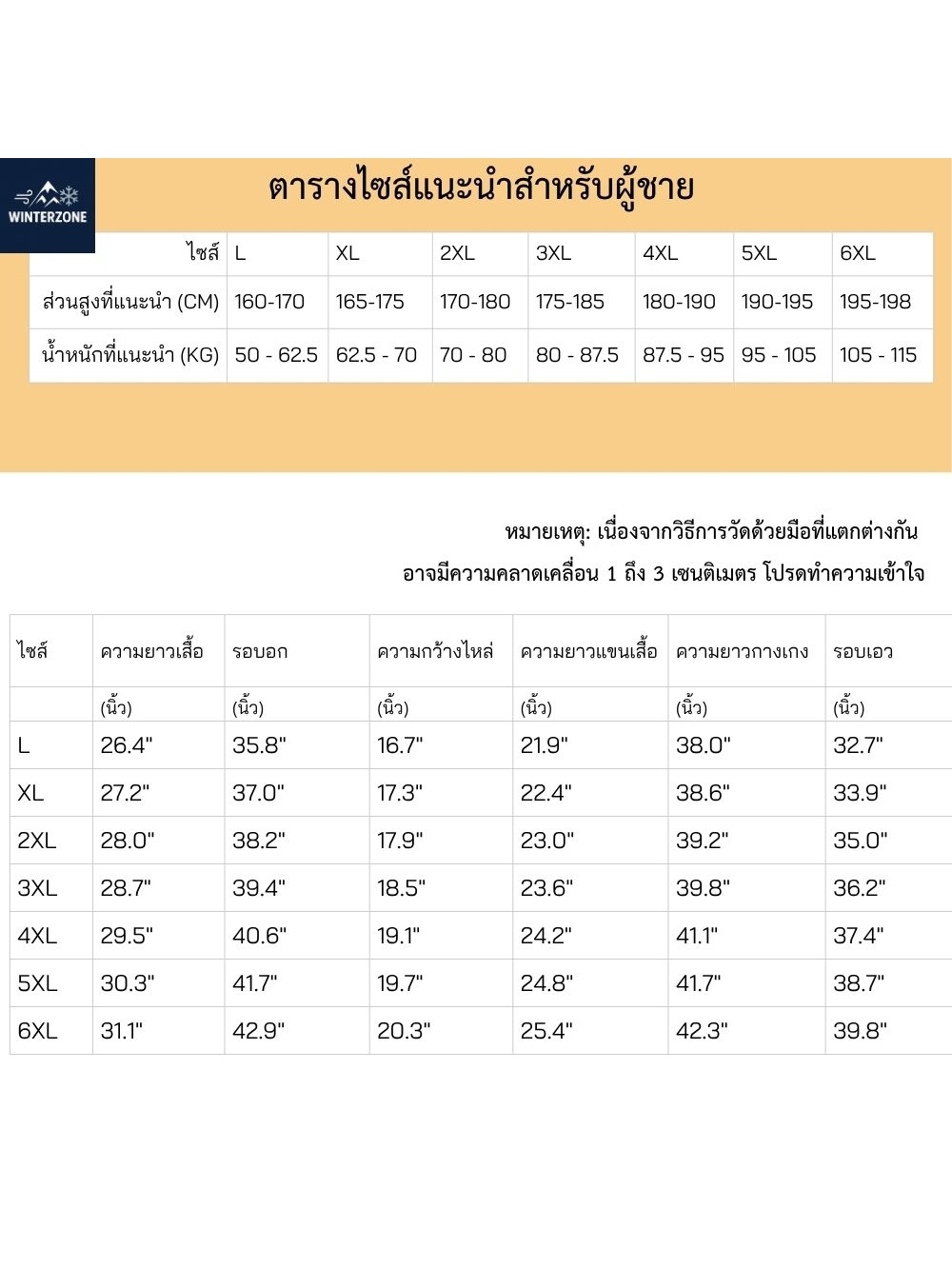 WINTERZONE

ตารางไซส์แนะนำสำหรับผู้ชาย

| ไซส์ | L | XL | 2XL | 3XL | 4XL | 5XL | 6XL |
|---|---|---|---|---|---|---|---|
| ส่วนสูงที่แนะนำ (CM) | 160-170 | 165-175 | 170-180 | 175-185 | 180-190 | 190-195 | 195-198 |
| น้ำหนักที่แนะนำ (KG) | 50 - 62.5 | 62.5 - 70 | 70 - 80 | 80 - 87.5 | 87.5 - 95 | 95 - 105 | 105 - 115 |

หมายเหตุ: เนื่องจากวิธีการวัดด้วยมือที่แตกต่างกัน
อาจมีความคลาดเคลื่อน 1 ถึง 3 เซนติเมตร โปรดทำความเข้าใจ

| ไซส์ | ความยาวเสื้อ | รอบอก | ความกว้างไหล่ | ความยาวแขนเสื้อ | ความยาวกางเกง | รอบเอว |
|---|---|---|---|---|---|---|
| | (นิ้ว) | (นิ้ว) | (นิ้ว) | (นิ้ว) | (นิ้ว) | (นิ้ว) |
| L | 26.4" | 35.8" | 16.7" | 21.9" | 38.0" | 32.7" |
| XL | 27.2" | 37.0" | 17.3" | 22.4" | 38.6" | 33.9" |
| 2XL | 28.0" | 38.2" | 17.9" | 23.0" | 39.2" | 35.0" |
| 3XL | 28.7" | 39.4" | 18.5" | 23.6" | 39.8" | 36.2" |
| 4XL | 29.5" | 40.6" | 19.1" | 24.2" | 41.1" | 37.4" |
| 5XL | 30.3" | 41.7" | 19.7" | 24.8" | 41.7" | 38.7" |
| 6XL | 31.1" | 42.9" | 20.3" | 25.4" | 42.3" | 39.8" |